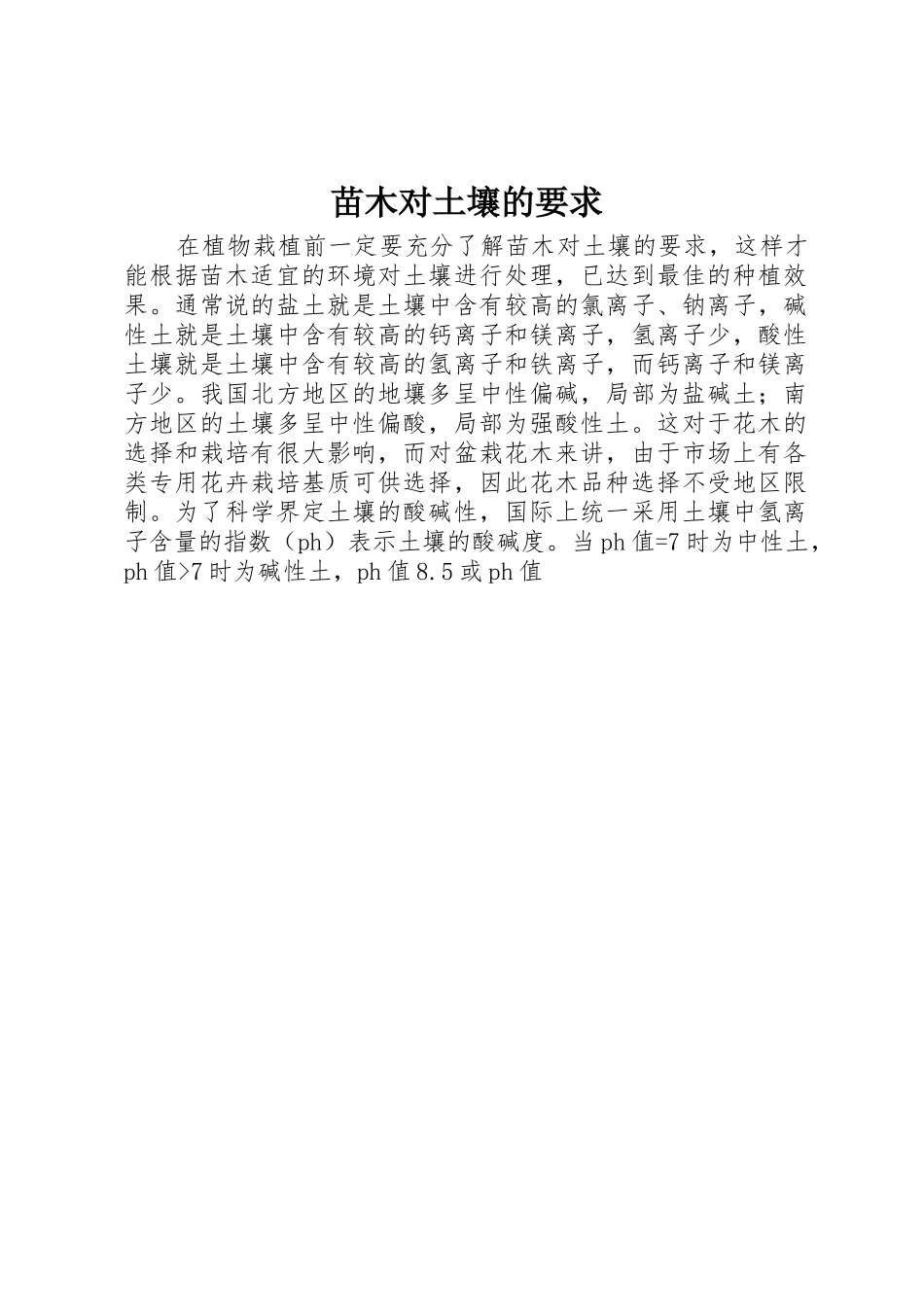 苗木对土壤的要求

在植物栽植前一定要充分了解苗木对土壤的要求，这样才能根据苗木适宜的环境对土壤进行处理，已达到最佳的种植效果。通常说的盐土就是土壤中含有较高的氯离子、钠离子，碱性土就是土壤中含有较高的钙离子和镁离子，氢离子少，酸性土壤就是土壤中含有较高的氢离子和铁离子，而钙离子和镁离子少。我国北方地区的地壤多呈中性偏碱，局部为盐碱土；南方地区的土壤多呈中性偏酸，局部为强酸性土。这对于花木的选择和栽培有很大影响，而对盆栽花木来讲，由于市场上有各类专用花卉栽培基质可供选择，因此花木品种选择不受地区限制。为了科学界定土壤的酸碱性，国际上统一采用土壤中氢离子含量的指数（ph）表示土壤的酸碱度。当ph值=7时为中性土，ph值>7时为碱性土，ph值8.5或ph值